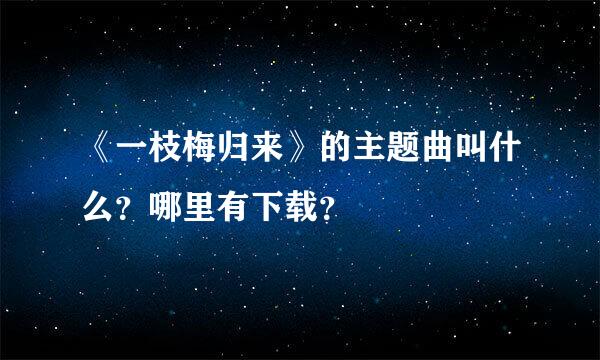 《一枝梅归来》的主题曲叫什么？哪里有下载？